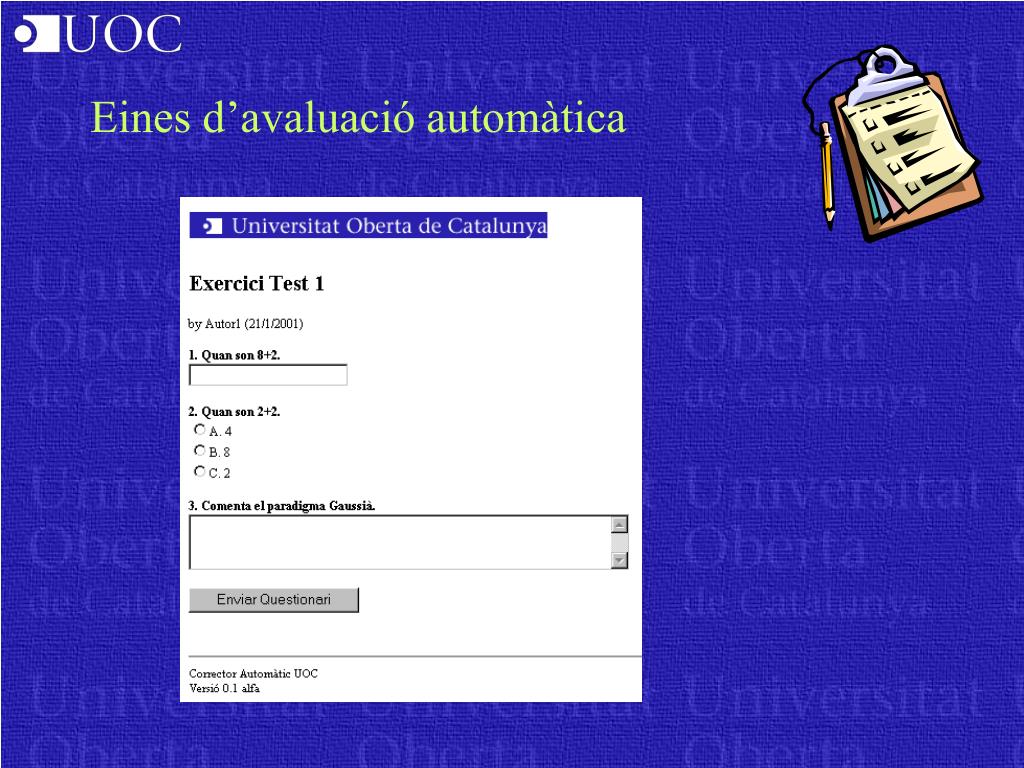 UOC

Eines d'avaluació automàtica

Universitat Oberta de Catalunya

Exercici Test 1

by Autor1 (21/1/2001)

1. Quan son 8+2.

2. Quan son 2+2.
A. 4
B. 8
C. 2

3. Comenta el paradigma Gaussià.

Enviar Questionari

Corrector Automàtic UOC
Versió 0.1 alfa